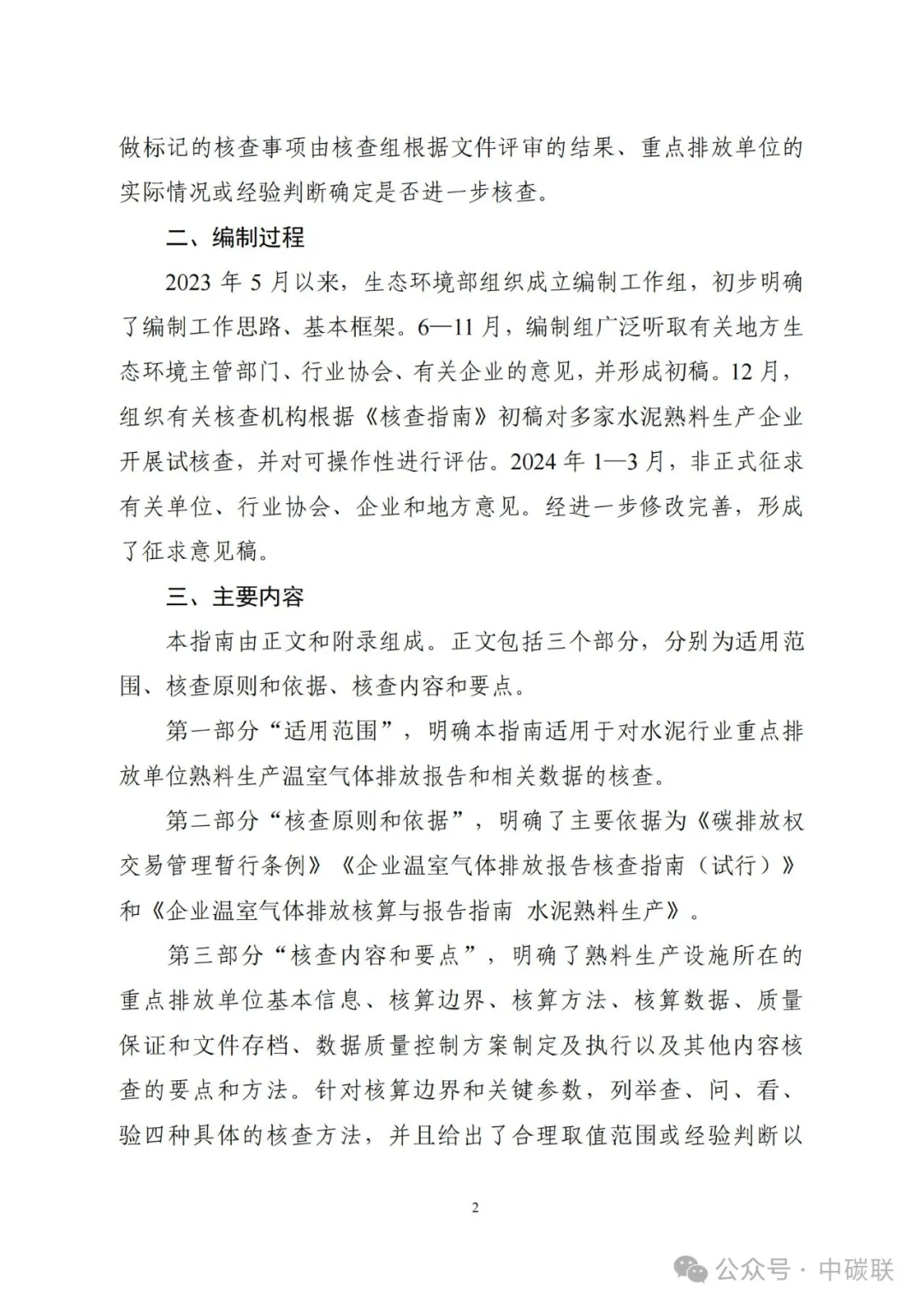 做标记的核查事项由核查组根据文件评审的结果、重点排放单位的实际情况或经验判断确定是否进一步核查。

二、编制过程

2023 年 5 月以来，生态环境部组织成立编制工作组，初步明确了编制工作思路、基本框架。6—11 月，编制组广泛听取有关地方生态环境主管部门、行业协会、有关企业的意见，并形成初稿。12 月，组织有关核查机构根据《核查指南》初稿对多家水泥熟料生产企业开展试核查，并对可操作性进行评估。2024 年 1—3 月，非正式征求有关单位、行业协会、企业和地方意见。经进一步修改完善，形成了征求意见稿。

三、主要内容

本指南由正文和附录组成。正文包括三个部分，分别为适用范围、核查原则和依据、核查内容和要点。

第一部分“适用范围”，明确本指南适用于对水泥行业重点排放单位熟料生产温室气体排放报告和相关数据的核查。

第二部分“核查原则和依据”，明确了主要依据为《碳排放权交易管理暂行条例》《企业温室气体排放报告核查指南（试行）》和《企业温室气体排放核算与报告指南 水泥熟料生产》。

第三部分“核查内容和要点”，明确了熟料生产设施所在的重点排放单位基本信息、核算边界、核算方法、核算数据、质量保证和文件存档、数据质量控制方案制定及执行以及其他内容核查的要点和方法。针对核算边界和关键参数，列举查、问、看、验四种具体的核查方法，并且给出了合理取值范围或经验判断以

2

公众号 · 中碳联